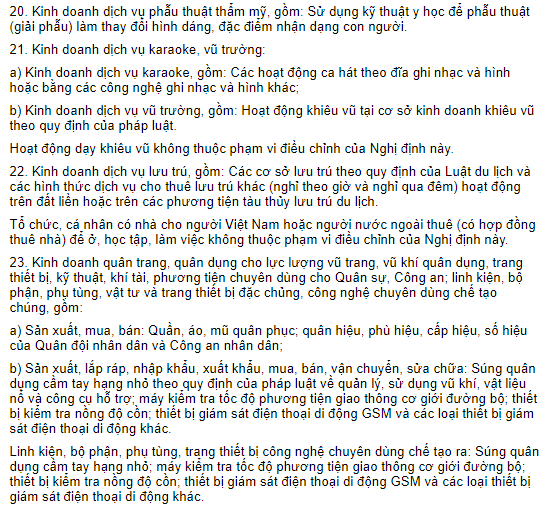 20. Kinh doanh dịch vụ phẫu thuật thẩm mỹ, gồm: Sử dụng kỹ thuật y học để phẫu thuật (giải phẫu) làm thay đổi hình dáng, đặc điểm nhận dạng con người.

21. Kinh doanh dịch vụ karaoke, vũ trường:

a) Kinh doanh dịch vụ karaoke, gồm: Các hoạt động ca hát theo đĩa ghi nhạc và hình hoặc bằng các công nghệ ghi nhạc và hình khác;

b) Kinh doanh dịch vụ vũ trường, gồm: Hoạt động khiêu vũ tại cơ sở kinh doanh khiêu vũ theo quy định của pháp luật.

Hoạt động dạy khiêu vũ không thuộc phạm vi điều chỉnh của Nghị định này.

22. Kinh doanh dịch vụ lưu trú, gồm: Các cơ sở lưu trú theo quy định của Luật du lịch và các hình thức dịch vụ cho thuê lưu trú khác (nghỉ theo giờ và nghỉ qua đêm) hoạt động trên đất liền hoặc trên các phương tiện tàu thủy lưu trú du lịch.

Tổ chức, cá nhân có nhà cho người Việt Nam hoặc người nước ngoài thuê (có hợp đồng thuê nhà) để ở, học tập, làm việc không thuộc phạm vi điều chỉnh của Nghị định này.

23. Kinh doanh quân trang, quân dụng cho lực lượng vũ trang, vũ khí quân dụng, trang thiết bị, kỹ thuật, khí tài, phương tiện chuyên dùng cho Quân sự, Công an; linh kiện, bộ phận, phụ tùng, vật tư và trang thiết bị đặc chủng, công nghệ chuyên dùng chế tạo chúng, gồm:

a) Sản xuất, mua, bán: Quần, áo, mũ quân phục; quân hiệu, phù hiệu, cấp hiệu, số hiệu của Quân đội nhân dân và Công an nhân dân;

b) Sản xuất, lắp ráp, nhập khẩu, xuất khẩu, mua, bán, vận chuyển, sửa chữa: Súng quân dụng cầm tay hạng nhỏ theo quy định của pháp luật về quản lý, sử dụng vũ khí, vật liệu nổ và công cụ hỗ trợ; máy kiểm tra tốc độ phương tiện giao thông cơ giới đường bộ; thiết bị kiểm tra nồng độ cồn; thiết bị giám sát điện thoại di động GSM và các loại thiết bị giám sát điện thoại di động khác.

Linh kiện, bộ phận, phụ tùng, trang thiết bị công nghệ chuyên dùng chế tạo ra: Súng quân dụng cầm tay hạng nhỏ; máy kiểm tra tốc độ phương tiện giao thông cơ giới đường bộ; thiết bị kiểm tra nồng độ cồn; thiết bị giám sát điện thoại di động GSM và các loại thiết bị giám sát điện thoại di động khác.